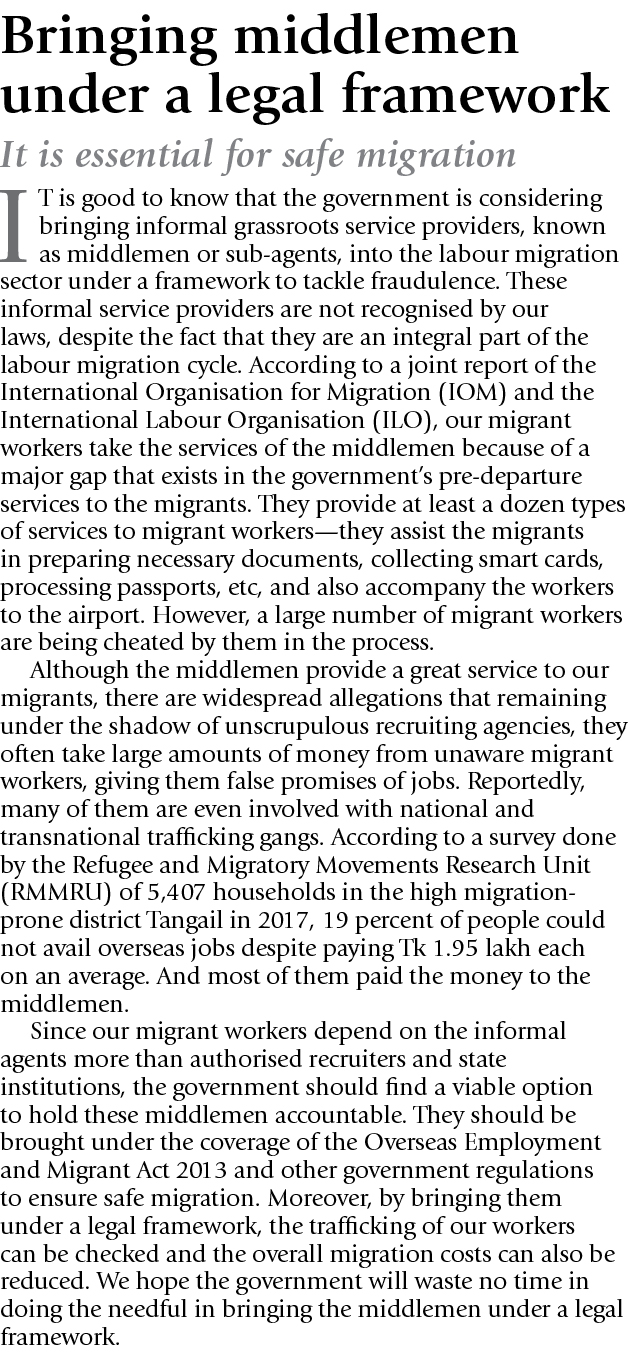 Bringing middlemen under a legal framework

It is essential for safe migration

IT is good to know that the government is considering bringing informal grassroots service providers, known as middlemen or sub-agents, into the labour migration sector under a framework to tackle fraudulence. These informal service providers are not recognised by our laws, despite the fact that they are an integral part of the labour migration cycle. According to a joint report of the International Organisation for Migration (IOM) and the International Labour Organisation (ILO), our migrant workers take the services of the middlemen because of a major gap that exists in the government's pre-departure services to the migrants. They provide at least a dozen types of services to migrant workers—they assist the migrants in preparing necessary documents, collecting smart cards, processing passports, etc, and also accompany the workers to the airport. However, a large number of migrant workers are being cheated by them in the process.

Although the middlemen provide a great service to our migrants, there are widespread allegations that remaining under the shadow of unscrupulous recruiting agencies, they often take large amounts of money from unaware migrant workers, giving them false promises of jobs. Reportedly, many of them are even involved with national and transnational trafficking gangs. According to a survey done by the Refugee and Migratory Movements Research Unit (RMMRU) of 5,407 households in the high migration-prone district Tangail in 2017, 19 percent of people could not avail overseas jobs despite paying Tk 1.95 lakh each on an average. And most of them paid the money to the middlemen.

Since our migrant workers depend on the informal agents more than authorised recruiters and state institutions, the government should find a viable option to hold these middlemen accountable. They should be brought under the coverage of the Overseas Employment and Migrant Act 2013 and other government regulations to ensure safe migration. Moreover, by bringing them under a legal framework, the trafficking of our workers can be checked and the overall migration costs can also be reduced. We hope the government will waste no time in doing the needful in bringing the middlemen under a legal framework.